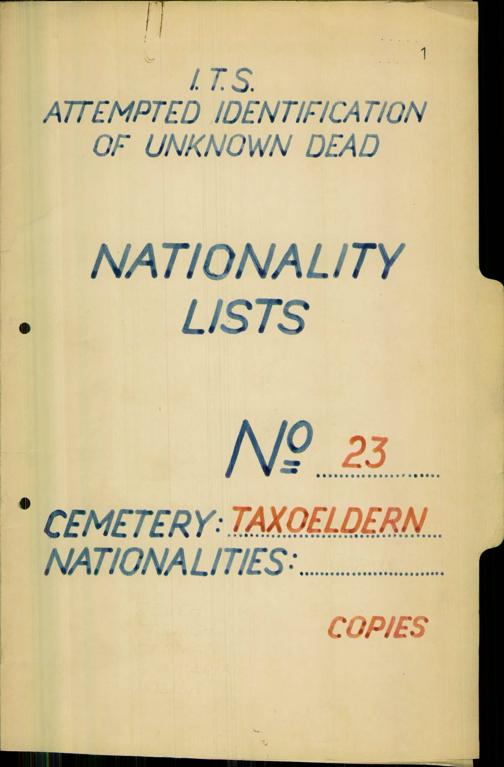 1

I.T.S.
ATTEMPTED IDENTIFICATION
OF UNKNOWN DEAD

NATIONALITY
LISTS

№ 23

CEMETERY: TAXOELDERN
NATIONALITIES: ____

COPIES